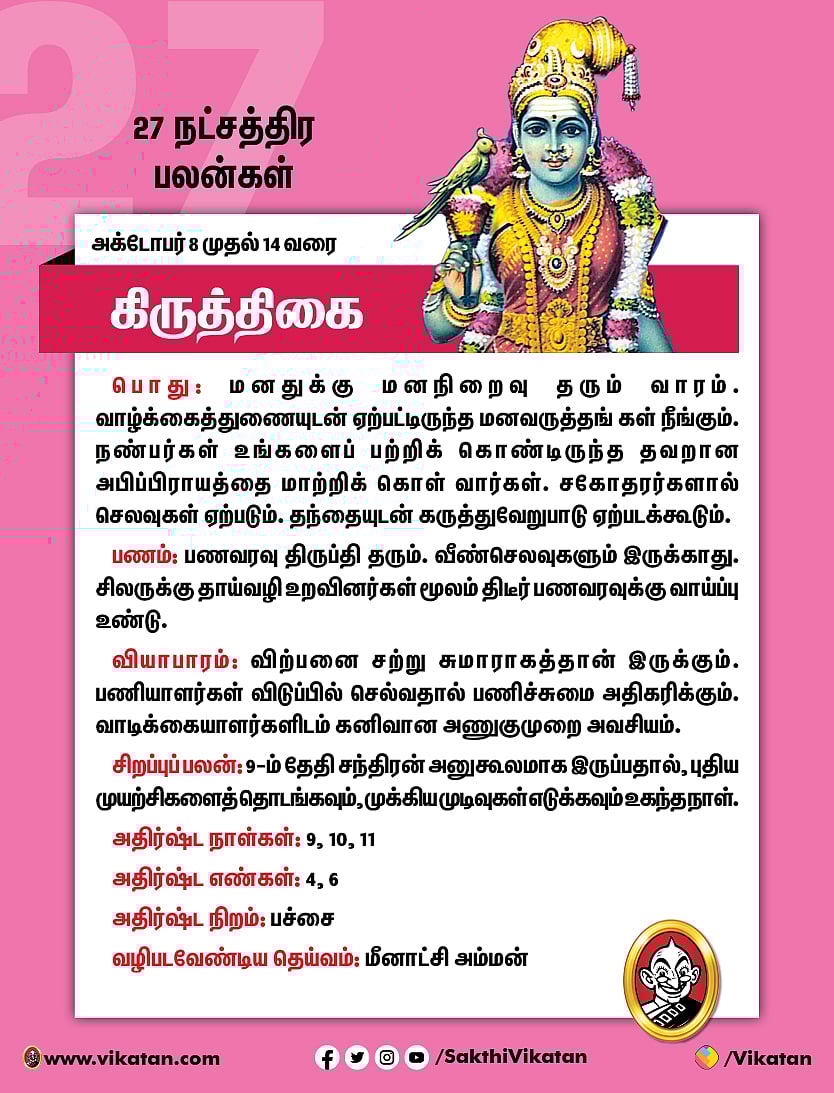 27

27 நட்சத்திர பலன்கள்

அக்டோபர் 8 முதல் 14 வரை

கிருத்திகை

பொது: மனதுக்கு மனநிறைவு தரும் வாரம். வாழ்க்கைத்துணையுடன் ஏற்பட்டிருந்த மனவருத்தங் கள் நீங்கும். நண்பர்கள் உங்களைப் பற்றிக் கொண்டிருந்த தவறான அபிப்பிராயத்தை மாற்றிக் கொள் வார்கள். சகோதரர்களால் செலவுகள் ஏற்படும். தந்தையுடன் கருத்துவேறுபாடு ஏற்படக்கூடும்.

பணம்: பணவரவு திருப்தி தரும். வீண்செலவுகளும் இருக்காது. சிலருக்கு தாய்வழி உறவினர்கள் மூலம் திடீர் பணவரவுக்கு வாய்ப்பு உண்டு.

வியாபாரம்: விற்பனை சற்று சுமாராகத்தான் இருக்கும். பணியாளர்கள் விடுப்பில் செல்வதால் பணிச்சுமை அதிகரிக்கும். வாடிக்கையாளர்களிடம் கனிவான அணுகுமுறை அவசியம்.

சிறப்புப் பலன்: 9-ம் தேதி சந்திரன் அனுகூலமாக இருப்பதால், புதிய முயற்சிகளைத் தொடங்கவும், முக்கிய முடிவுகள் எடுக்கவும் உகந்த நாள்.

அதிர்ஷ்ட நாள்கள்: 9, 10, 11

அதிர்ஷ்ட எண்கள்: 4, 6

அதிர்ஷ்ட நிறம்: பச்சை

வழிபடவேண்டிய தெய்வம்: மீனாட்சி அம்மன்

www.vikatan.com /SakthiVikatan /Vikatan